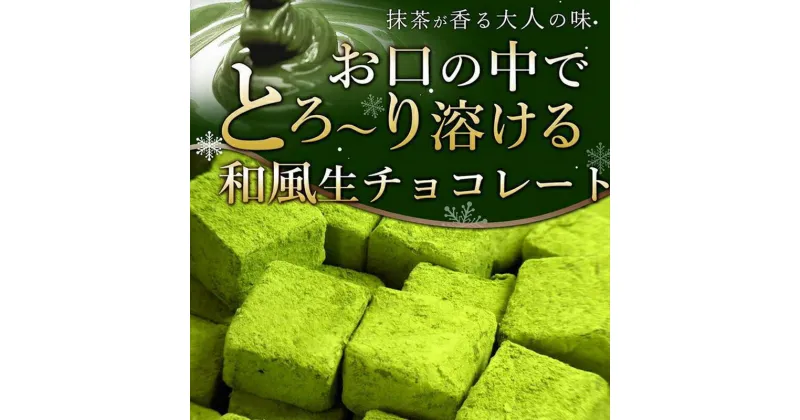 抹茶が香る大人の味
お口の中で
とろ~り溶ける
和風生チョコレート